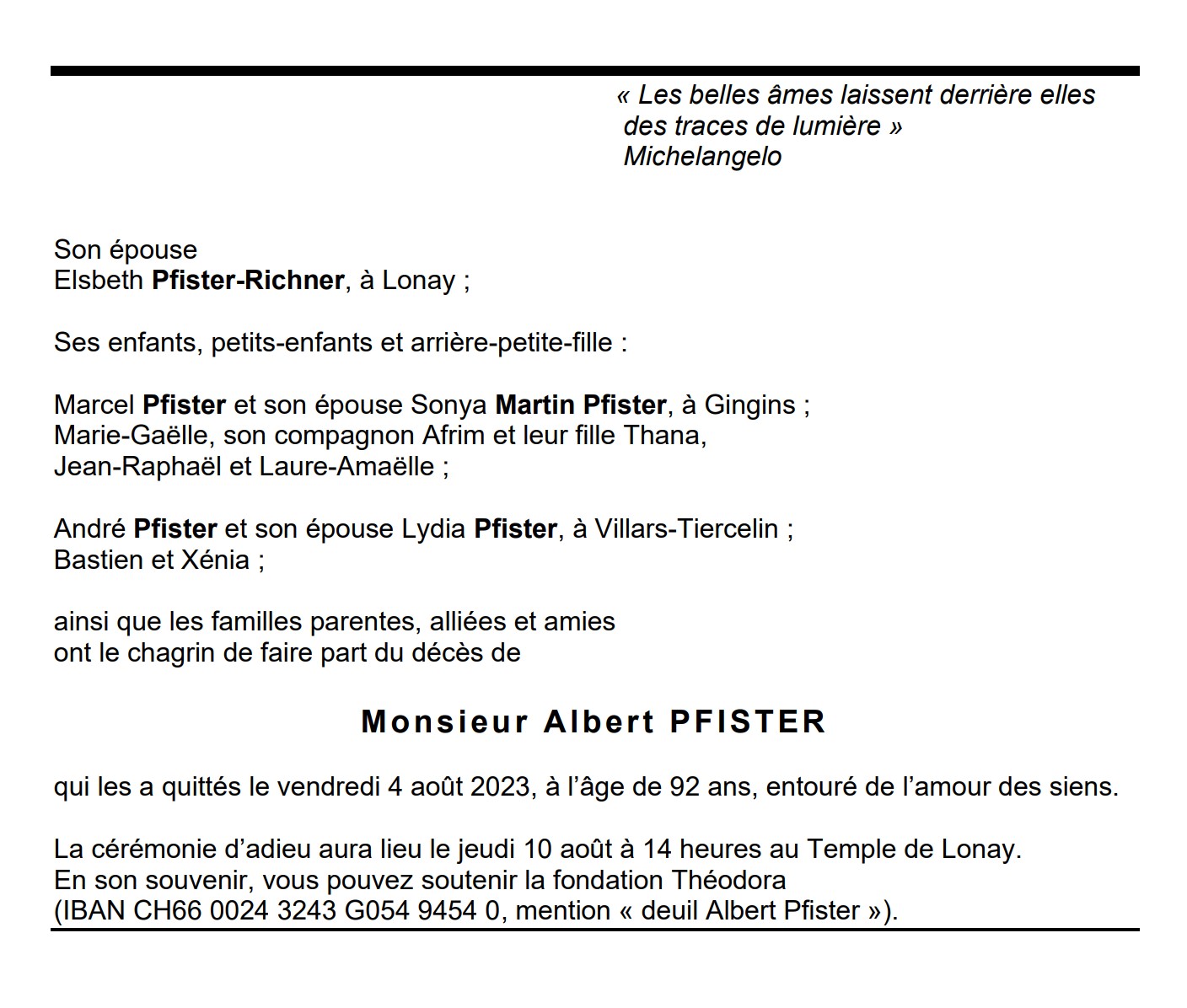 « Les belles âmes laissent derrière elles des traces de lumière »
Michelangelo

Son épouse
Elsbeth Pfister-Richner, à Lonay ;

Ses enfants, petits-enfants et arrière-petite-fille :

Marcel Pfister et son épouse Sonya Martin Pfister, à Gingins ;
Marie-Gaëlle, son compagnon Afrim et leur fille Thana,
Jean-Raphaël et Laure-Amaëlle ;

André Pfister et son épouse Lydia Pfister, à Villars-Tiercelin ;
Bastien et Xénia ;

ainsi que les familles parentes, alliées et amies
ont le chagrin de faire part du décès de

Monsieur Albert PFISTER

qui les a quittés le vendredi 4 août 2023, à l'âge de 92 ans, entouré de l'amour des siens.

La cérémonie d'adieu aura lieu le jeudi 10 août à 14 heures au Temple de Lonay.
En son souvenir, vous pouvez soutenir la fondation Théodora
(IBAN CH66 0024 3243 G054 9454 0, mention « deuil Albert Pfister »).